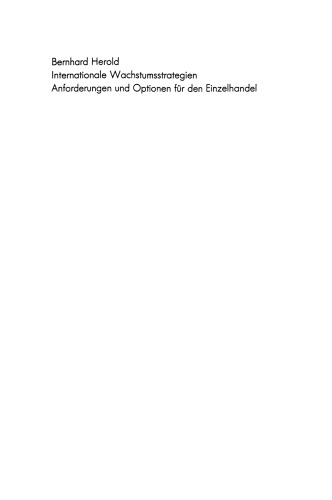 Bernhard Herold
Internationale Wachstumsstrategien
Anforderungen und Optionen für den Einzelhandel